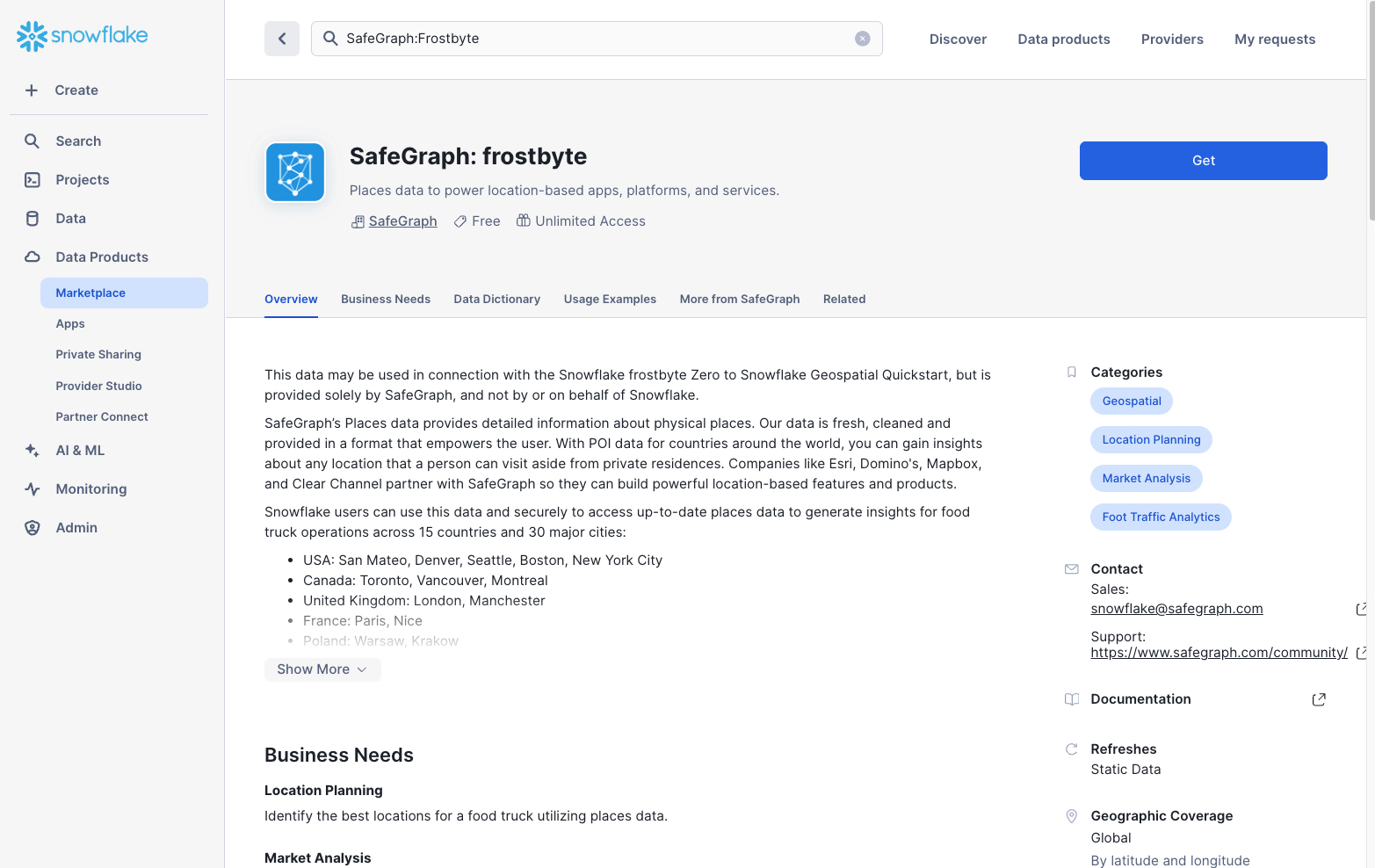 snowflake

Create

Search

Projects

Data

Data Products

Marketplace

Apps

Private Sharing

Provider Studio

Partner Connect

AI & ML

Monitoring

Admin

SafeGraph:Frostbyte

Discover Data products Providers My requests

SafeGraph: frostbyte

Places data to power location-based apps, platforms, and services.

SafeGraph Free Unlimited Access

Get

Overview Business Needs Data Dictionary Usage Examples More from SafeGraph Related

This data may be used in connection with the Snowflake frostbyte Zero to Snowflake Geospatial Quickstart, but is provided solely by SafeGraph, and not by or on behalf of Snowflake.

SafeGraph's Places data provides detailed information about physical places. Our data is fresh, cleaned and provided in a format that empowers the user. With POI data for countries around the world, you can gain insights about any location that a person can visit aside from private residences. Companies like Esri, Domino's, Mapbox, and Clear Channel partner with SafeGraph so they can build powerful location-based features and products.

Snowflake users can use this data and securely to access up-to-date places data to generate insights for food truck operations across 15 countries and 30 major cities:

- USA: San Mateo, Denver, Seattle, Boston, New York City
- Canada: Toronto, Vancouver, Montreal
- United Kingdom: London, Manchester
- France: Paris, Nice
- Poland: Warsaw, Krakow

Show More

Business Needs

Location Planning

Identify the best locations for a food truck utilizing places data.

Market Analysis

Categories

Geospatial

Location Planning

Market Analysis

Foot Traffic Analytics

Contact

Sales:

snowflake@safegraph.com

Support:

https://www.safegraph.com/community/

Documentation

Refreshes

Static Data

Geographic Coverage

Global

By latitude and longitude